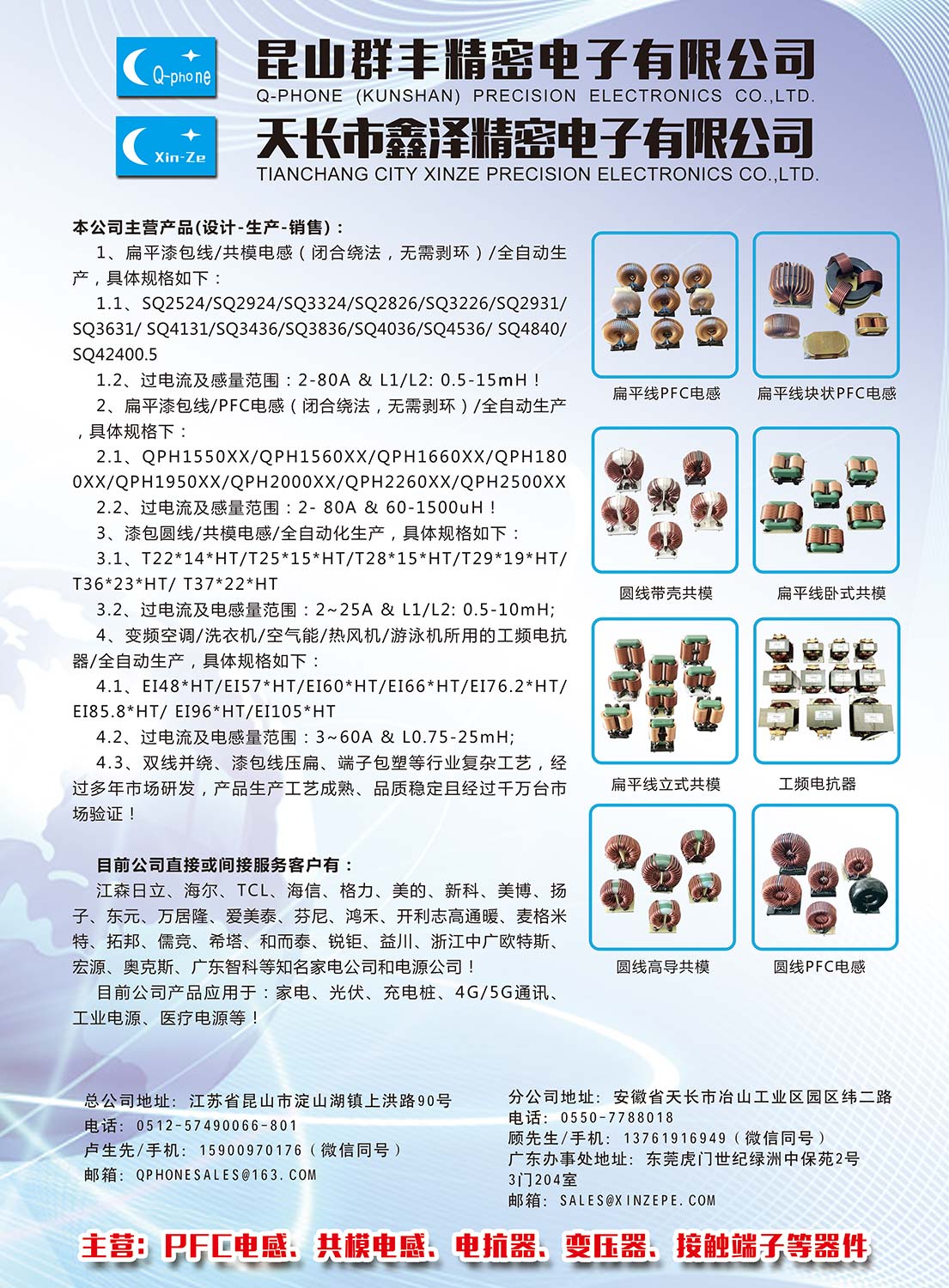 Q-phone

昆山群丰精密电子有限公司
Q-PHONE (KUNSHAN) PRECISION ELECTRONICS CO.,LTD.

Xin-Ze

天长市鑫泽精密电子有限公司
TIANCHANG CITY XINZE PRECISION ELECTRONICS CO.,LTD.

本公司主营产品(设计-生产-销售)：

1、扁平漆包线/共模电感（闭合绕法，无需剥环）/全自动生产，具体规格如下：

1.1、SQ2524/SQ2924/SQ3324/SQ2826/SQ3226/SQ2931/SQ3631/ SQ4131/SQ3436/SQ3836/SQ4036/SQ4536/ SQ4840/SQ42400.5

1.2、过电流及感量范围：2-80A & L1/L2: 0.5-15mH！

2、扁平漆包线/PFC电感（闭合绕法，无需剥环）/全自动生产，具体规格下：

2.1、QPH1550XX/QPH1560XX/QPH1660XX/QPH1800XX/QPH1950XX/QPH2000XX/QPH2260XX/QPH2500XX

2.2、过电流及感量范围：2- 80A & 60-1500uH！

3、漆包圆线/共模电感/全自动化生产，具体规格如下：

3.1、T22*14*HT/T25*15*HT/T28*15*HT/T29*19*HT/T36*23*HT/ T37*22*HT

3.2、过电流及电感量范围：2~25A & L1/L2: 0.5-10mH;

4、变频空调/洗衣机/空气能/热风机/游泳机所用的工频电抗器/全自动生产，具体规格如下：

4.1、EI48*HT/EI57*HT/EI60*HT/EI66*HT/EI76.2*HT/EI85.8*HT/ EI96*HT/EI105*HT

4.2、过电流及电感量范围：3~60A & L0.75-25mH;

4.3、双线并绕、漆包线压扁、端子包塑等行业复杂工艺，经过多年市场研发，产品生产工艺成熟、品质稳定且经过千万台市场验证！

目前公司直接或间接服务客户有：

江森日立、海尔、TCL、海信、格力、美的、新科、美博、扬子、东元、万居隆、爱美泰、芬尼、鸿禾、开利志高通暖、麦格米特、拓邦、儒竞、希塔、和而泰、锐钜、益川、浙江中广欧特斯、宏源、奥克斯、广东智科等知名家电公司和电源公司！

目前公司产品应用于：家电、光伏、充电桩、4G/5G通讯、工业电源、医疗电源等！

扁平线PFC电感
扁平线块状PFC电感
圆线带壳共模
扁平线卧式共模
扁平线立式共模
工频电抗器
圆线高导共模
圆线PFC电感

总公司地址：江苏省昆山市淀山湖镇上洪路90号
电话：0512-57490066-801
卢生先/手机：15900970176（微信同号）
邮箱：QPHONESALES@163.COM

分公司地址：安徽省天长市冶山工业区园区纬二路
电话：0550-7788018
顾先生/手机：13761916949（微信同号）
广东办事处地址：东莞虎门世纪绿洲中保苑2号3门204室
邮箱：SALES@XINZEPE.COM

主营：PFC电感、共模电感、电抗器、变压器、接触端子等器件